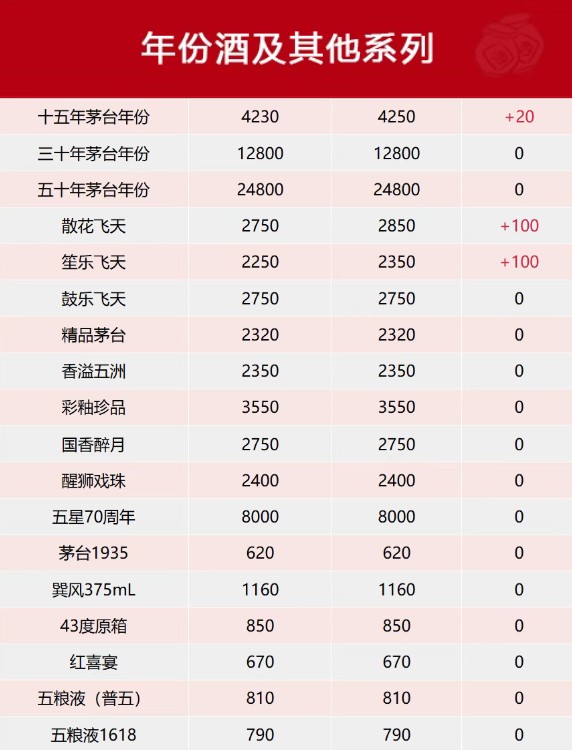 年份酒及其他系列

| 十五年茅台年份 | 4230 | 4250 | +20 |
|---|---|---|---|
| 三十年茅台年份 | 12800 | 12800 | 0 |
| 五十年茅台年份 | 24800 | 24800 | 0 |
| 散花飞天 | 2750 | 2850 | +100 |
| 笙乐飞天 | 2250 | 2350 | +100 |
| 鼓乐飞天 | 2750 | 2750 | 0 |
| 精品茅台 | 2320 | 2320 | 0 |
| 香溢五洲 | 2350 | 2350 | 0 |
| 彩釉珍品 | 3550 | 3550 | 0 |
| 国香醉月 | 2750 | 2750 | 0 |
| 醒狮戏珠 | 2400 | 2400 | 0 |
| 五星70周年 | 8000 | 8000 | 0 |
| 茅台1935 | 620 | 620 | 0 |
| 巽风375mL | 1160 | 1160 | 0 |
| 43度原箱 | 850 | 850 | 0 |
| 红喜宴 | 670 | 670 | 0 |
| 五粮液（普五） | 810 | 810 | 0 |
| 五粮液1618 | 790 | 790 | 0 |